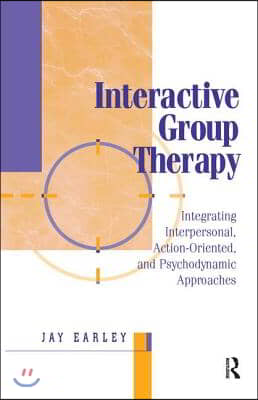 Interactive Group Therapy

Integrating Interpersonal, Action-Oriented, and Psychodynamic Approaches

JAY EARLEY

R